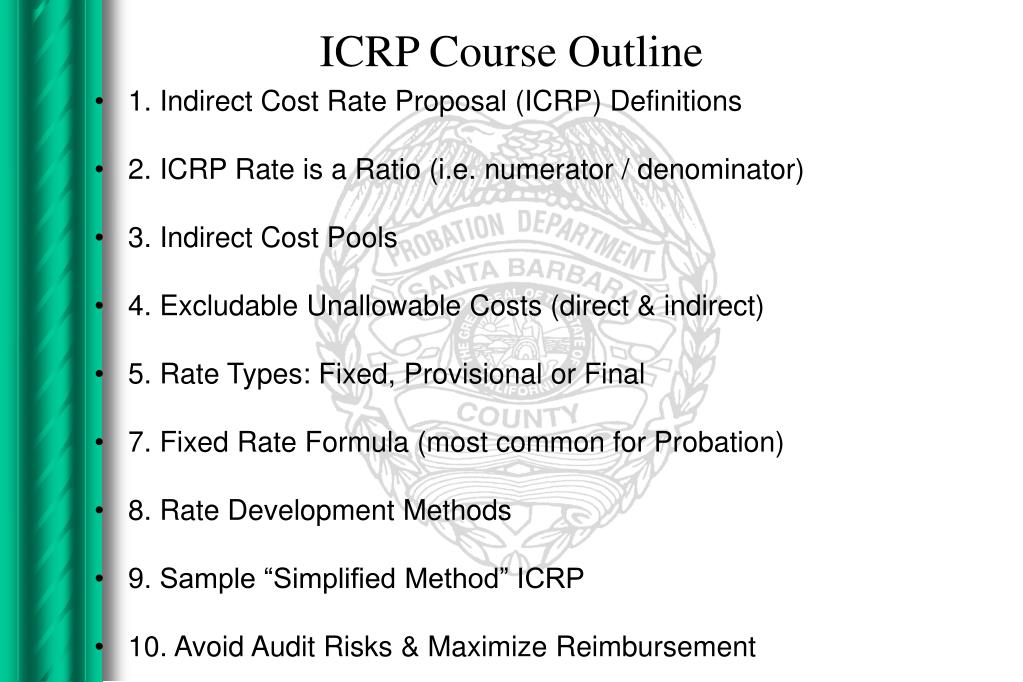 ICRP Course Outline

• 1. Indirect Cost Rate Proposal (ICRP) Definitions

• 2. ICRP Rate is a Ratio (i.e. numerator / denominator)

• 3. Indirect Cost Pools

• 4. Excludable Unallowable Costs (direct & indirect)

• 5. Rate Types: Fixed, Provisional or Final

• 7. Fixed Rate Formula (most common for Probation)

• 8. Rate Development Methods

• 9. Sample “Simplified Method” ICRP

• 10. Avoid Audit Risks & Maximize Reimbursement

PROBATION DEPARTMENT
SANTA BARBARA
COUNTY